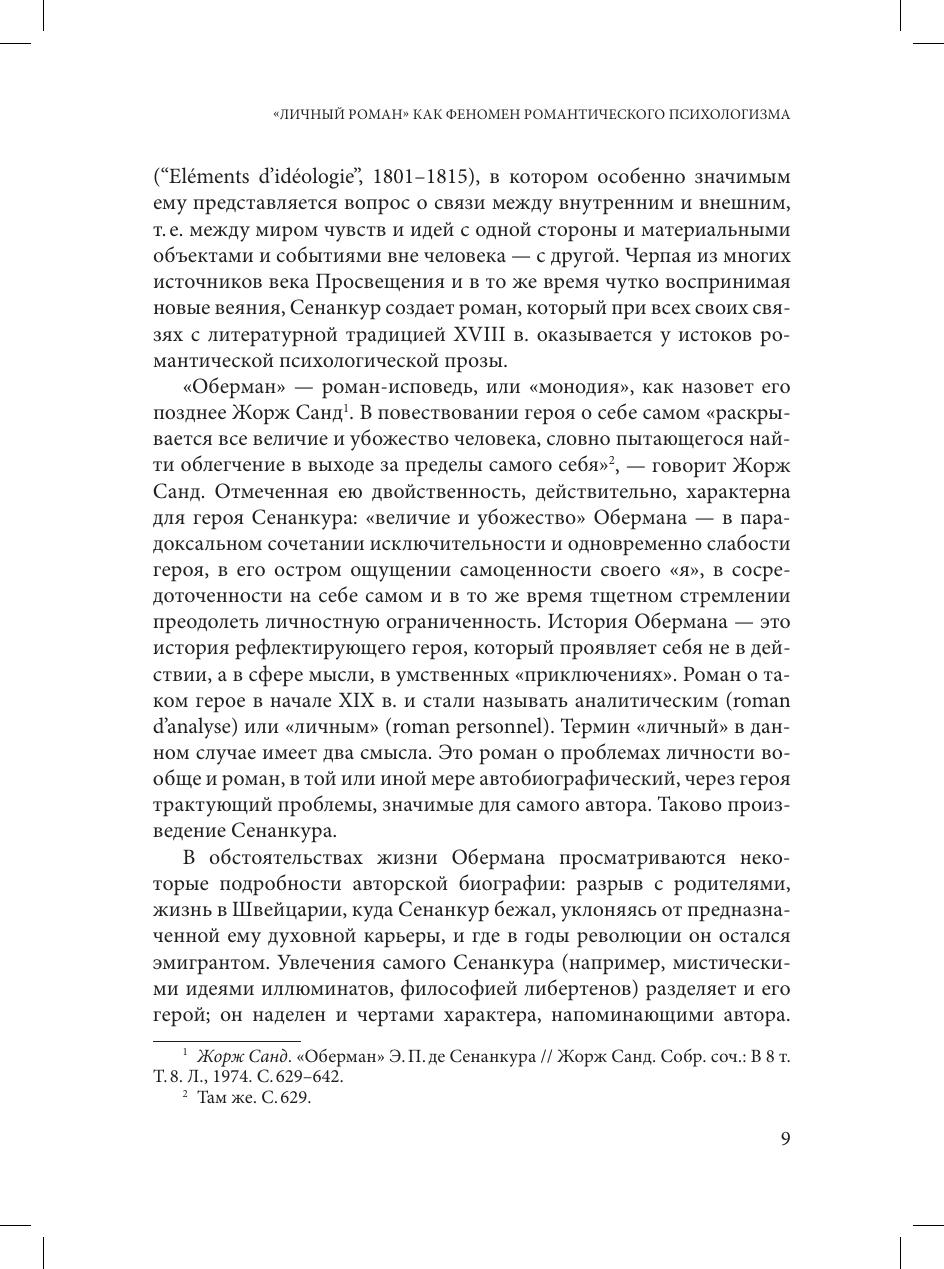 «ЛИЧНЫЙ РОМАН» КАК ФЕНОМЕН РОМАНТИЧЕСКОГО ПСИХОЛОГИЗМА

(“Eléments d’idéologie”, 1801–1815), в котором особенно значимым ему представляется вопрос о связи между внутренним и внешним, т. е. между миром чувств и идей с одной стороны и материальными объектами и событиями вне человека — с другой. Черпая из многих источников века Просвещения и в то же время чутко воспринимая новые веяния, Сенанкур создает роман, который при всех своих связях с литературной традицией XVIII в. оказывается у истоков романтической психологической прозы.

«Оберман» — роман-исповедь, или «монодия», как назовет его позднее Жорж Санд$^1$. В повествовании героя о себе самом «раскрывается все величие и убожество человека, словно пытающегося найти облегчение в выходе за пределы самого себя»$^2$, — говорит Жорж Санд. Отмеченная ею двойственность, действительно, характерна для героя Сенанкура: «величие и убожество» Обермана — в парадоксальном сочетании исключительности и одновременно слабости героя, в его остром ощущении самоценности своего «я», в сосредоточенности на себе самом и в то же время тщетном стремлении преодолеть личностную ограниченность. История Обермана — это история рефлектирующего героя, который проявляет себя не в действии, а в сфере мысли, в умственных «приключениях». Роман о таком герое в начале XIX в. и стали называть аналитическим (roman d’analyse) или «личным» (roman personnel). Термин «личный» в данном случае имеет два смысла. Это роман о проблемах личности вообще и роман, в той или иной мере автобиографический, через героя трактующий проблемы, значимые для самого автора. Таково произведение Сенанкура.

В обстоятельствах жизни Обермана просматриваются некоторые подробности авторской биографии: разрыв с родителями, жизнь в Швейцарии, куда Сенанкур бежал, уклоняясь от предназначенной ему духовной карьеры, и где в годы революции он остался эмигрантом. Увлечения самого Сенанкура (например, мистическими идеями иллюминатов, философией либертенов) разделяет и его герой; он наделен и чертами характера, напоминающими автора.

$^1$ Жорж Санд. «Оберман» Э. П. де Сенанкура // Жорж Санд. Собр. соч.: В 8 т. Т. 8. Л., 1974. С. 629–642.
$^2$ Там же. С. 629.

9